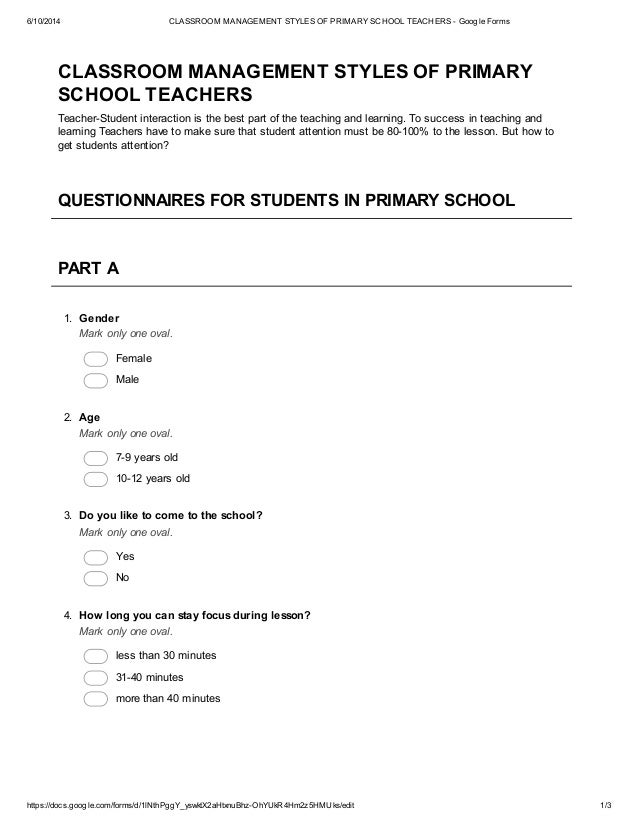 6/10/2014 CLASSROOM MANAGEMENT STYLES OF PRIMARY SCHOOL TEACHERS - Google Forms

CLASSROOM MANAGEMENT STYLES OF PRIMARY SCHOOL TEACHERS

Teacher-Student interaction is the best part of the teaching and learning. To success in teaching and learning Teachers have to make sure that student attention must be 80-100% to the lesson. But how to get students attention?

QUESTIONNAIRES FOR STUDENTS IN PRIMARY SCHOOL

PART A

1. Gender
Mark only one oval.

Female

Male

2. Age
Mark only one oval.

7-9 years old

10-12 years old

3. Do you like to come to the school?
Mark only one oval.

Yes

No

4. How long you can stay focus during lesson?
Mark only one oval.

less than 30 minutes

31-40 minutes

more than 40 minutes

https://docs.google.com/forms/d/1lNthPggY_yswktX2aHbnuBhz-OhYUkR4Hm2z5HMUks/edit 1/3